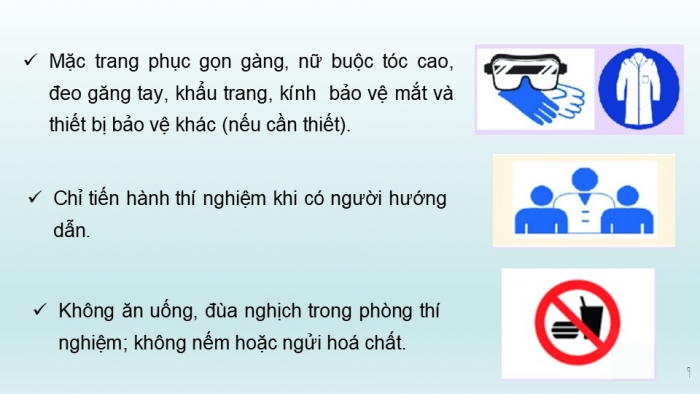 ✓ Mặc trang phục gọn gàng, nữ buộc tóc cao, đeo găng tay, khẩu trang, kính bảo vệ mắt và thiết bị bảo vệ khác (nếu cần thiết).

✓ Chỉ tiến hành thí nghiệm khi có người hướng dẫn.

✓ Không ăn uống, đùa nghịch trong phòng thí nghiệm; không nếm hoặc ngửi hoá chất.

9